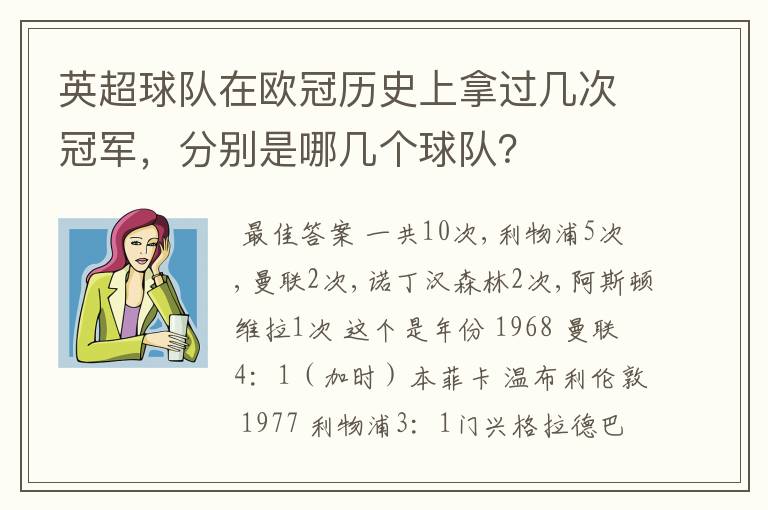 英超球队在欧冠历史上拿过几次冠军，分别是哪几个球队?

最佳答案 一共10次，利物浦5次，曼联2次，诺丁汉森林2次，阿斯顿维拉1次 这个是年份 1968 曼联 4：1（加时）本菲卡 温布利伦敦 1977 利物浦3：1门兴格拉德巴